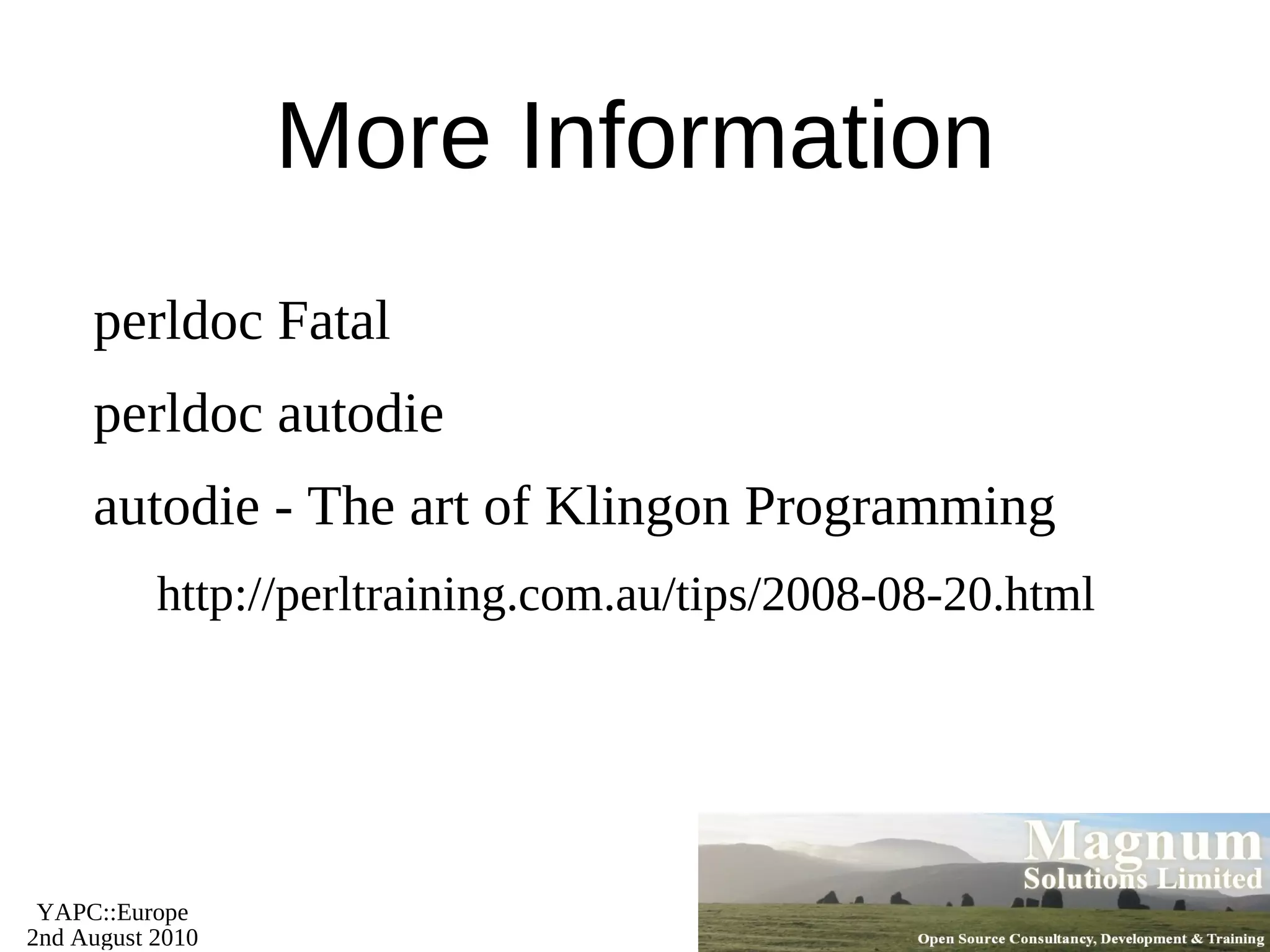 More Information

perldoc Fatal

perldoc autodie

autodie - The art of Klingon Programming

http://perltraining.com.au/tips/2008-08-20.html

YAPC::Europe
2nd August 2010

Magnum
Solutions Limited
Open Source Consultancy, Development & Training